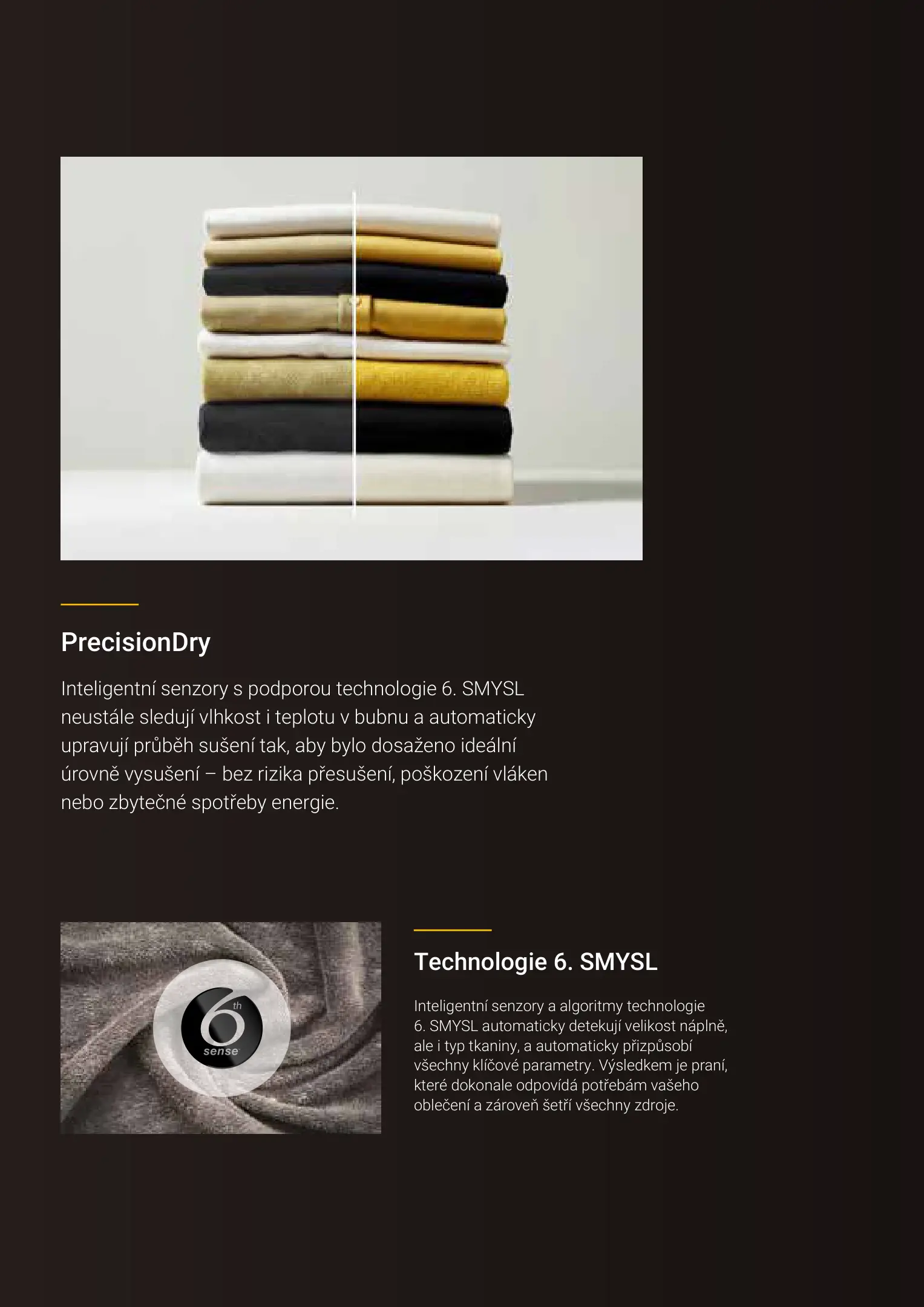 PrecisionDry

Inteligentní senzory s podporou technologie 6. SMYSL neustále sledují vlhkost i teplotu v bubnu a automaticky upravují průběh sušení tak, aby bylo dosaženo ideální úrovně vysušení – bez rizika přesušení, poškození vláken nebo zbytečné spotřeby energie.

6th sense

Technologie 6. SMYSL

Inteligentní senzory a algoritmy technologie 6. SMYSL automaticky detekují velikost náplně, ale i typ tkaniny, a automaticky přizpůsobí všechny klíčové parametry. Výsledkem je praní, které dokonale odpovídá potřebám vašeho oblečení a zároveň šetří všechny zdroje.